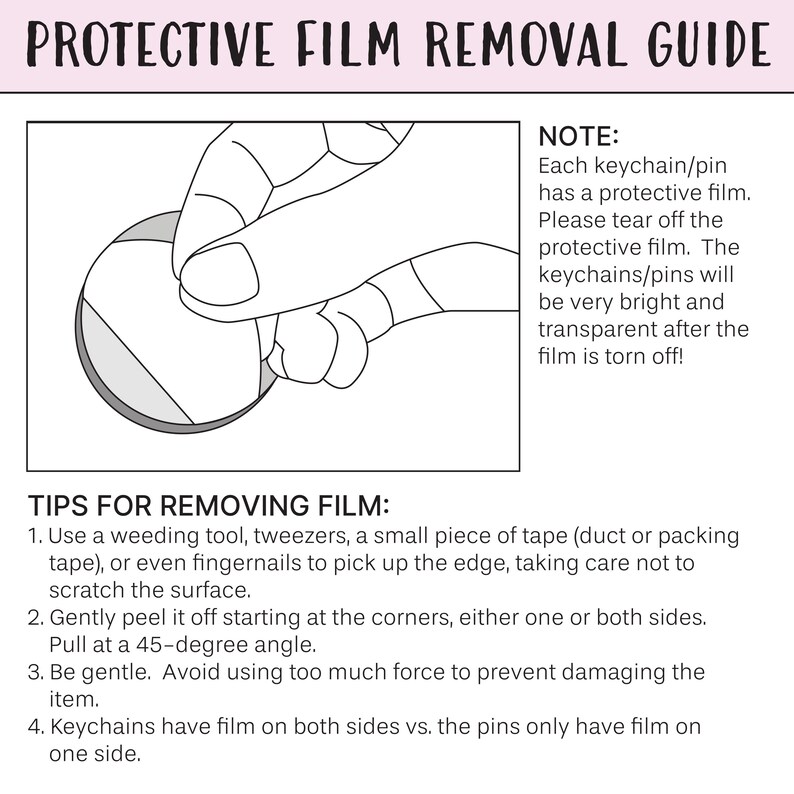 PROTECTIVE FILM REMOVAL GUIDE

NOTE:
Each keychain/pin has a protective film. Please tear off the protective film. The keychains/pins will be very bright and transparent after the film is torn off!

TIPS FOR REMOVING FILM:
1. Use a weeding tool, tweezers, a small piece of tape (duct or packing tape), or even fingernails to pick up the edge, taking care not to scratch the surface.
2. Gently peel it off starting at the corners, either one or both sides. Pull at a 45-degree angle.
3. Be gentle. Avoid using too much force to prevent damaging the item.
4. Keychains have film on both sides vs. the pins only have film on one side.